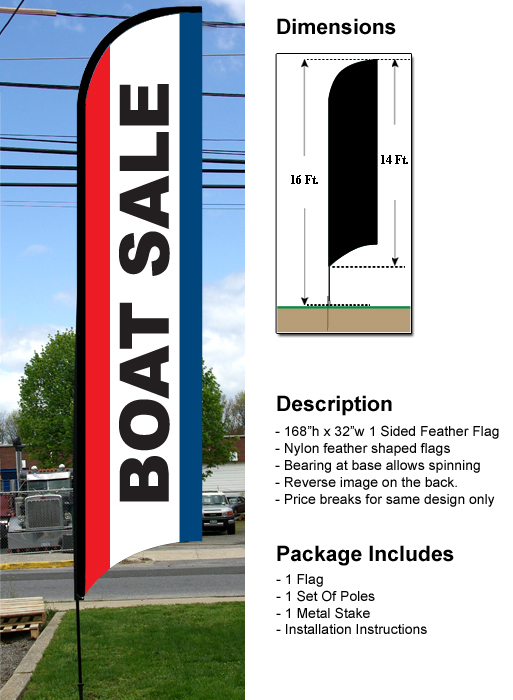 BOAT SALE

Dimensions

16 Ft.

14 Ft.

Description

- 168"h x 32"w 1 Sided Feather Flag
- Nylon feather shaped flags
- Bearing at base allows spinning
- Reverse image on the back.
- Price breaks for same design only

Package Includes

- 1 Flag
- 1 Set Of Poles
- 1 Metal Stake
- Installation Instructions